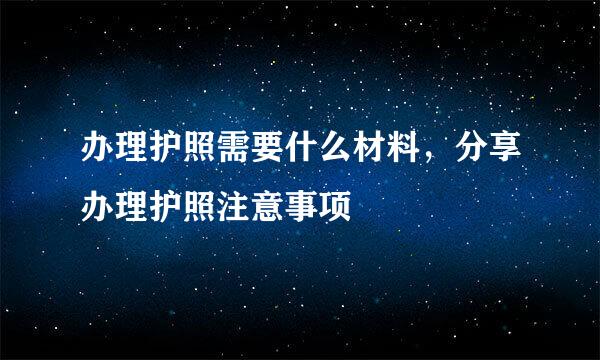 办理护照需要什么材料，分享办理护照注意事项